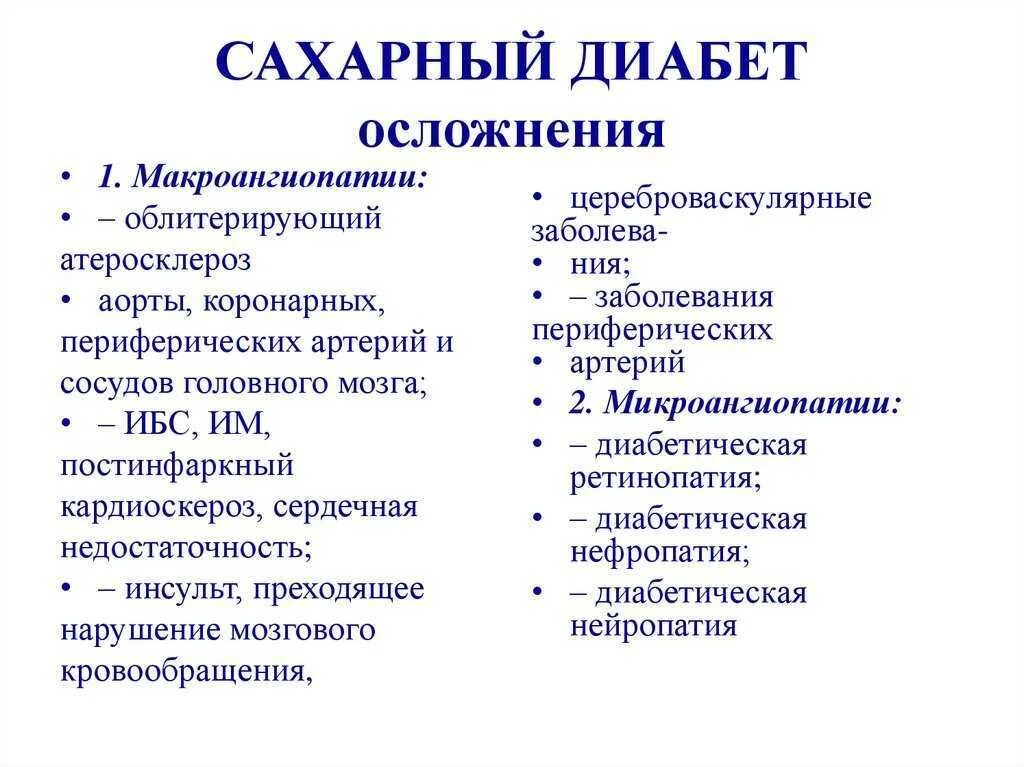 САХАРНЫЙ ДИАБЕТ
осложнения

• 1. Макроангиопатии:
• – облитерирующий атеросклероз
• аорты, коронарных, периферических артерий и сосудов головного мозга;
• – ИБС, ИМ, постинфаркный кардиоскероз, сердечная недостаточность;
• – инсульт, преходящее нарушение мозгового кровообращения,

• цереброваскулярные заболева-
• ния;
• – заболевания периферических
• артерий
• 2. Микроангиопатии:
• – диабетическая ретинопатия;
• – диабетическая нефропатия;
• – диабетическая нейропатия